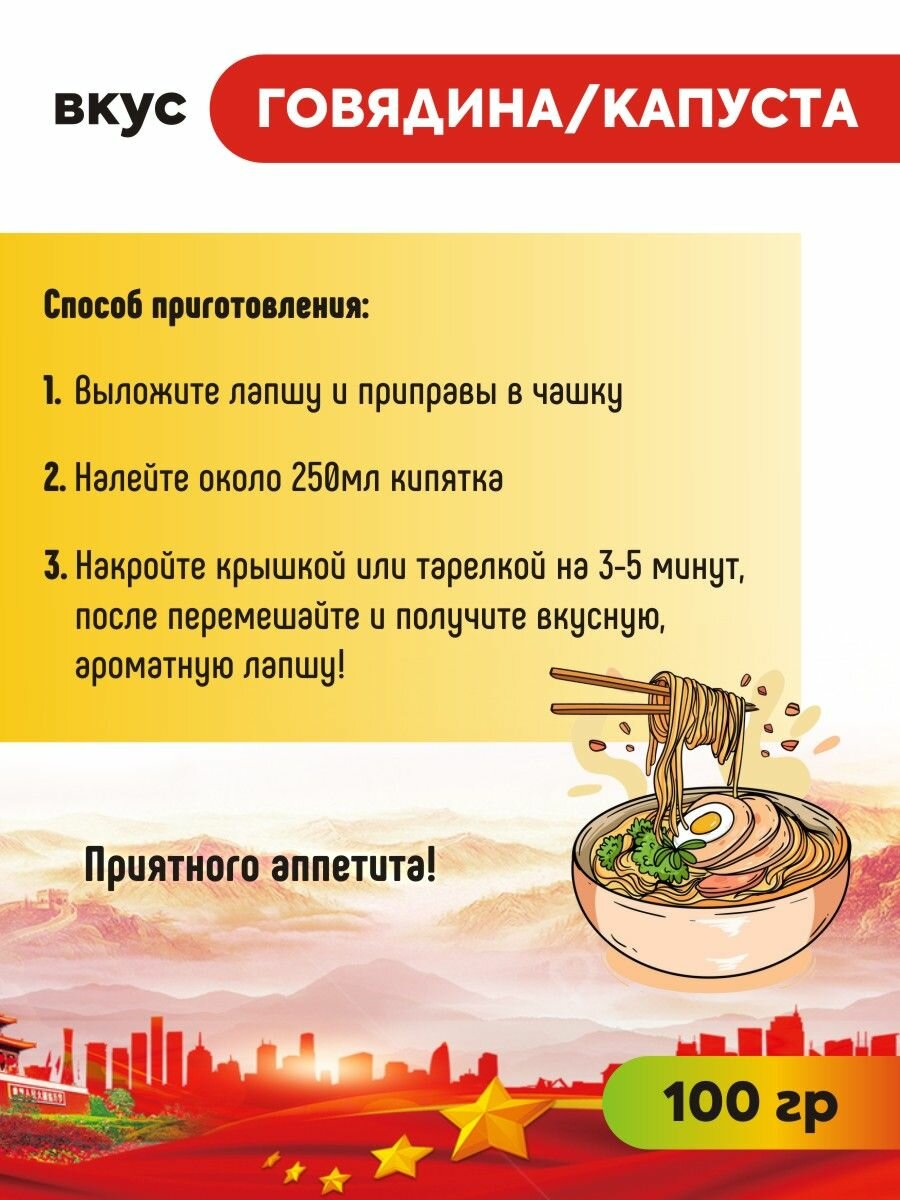 вкус ГОВЯДИНА/КАПУСТА

Способ приготовления:

1. Выложите лапшу и приправы в чашку

2. Налейте около 250мл кипятка

3. Накройте крышкой или тарелкой на 3-5 минут, после перемешайте и получите вкусную, ароматную лапшу!

Приятного аппетита!

100 гр